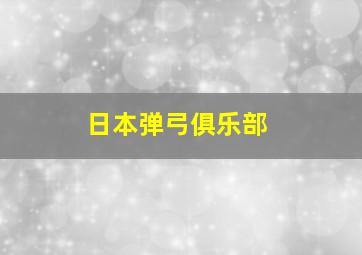 日本弹弓俱乐部